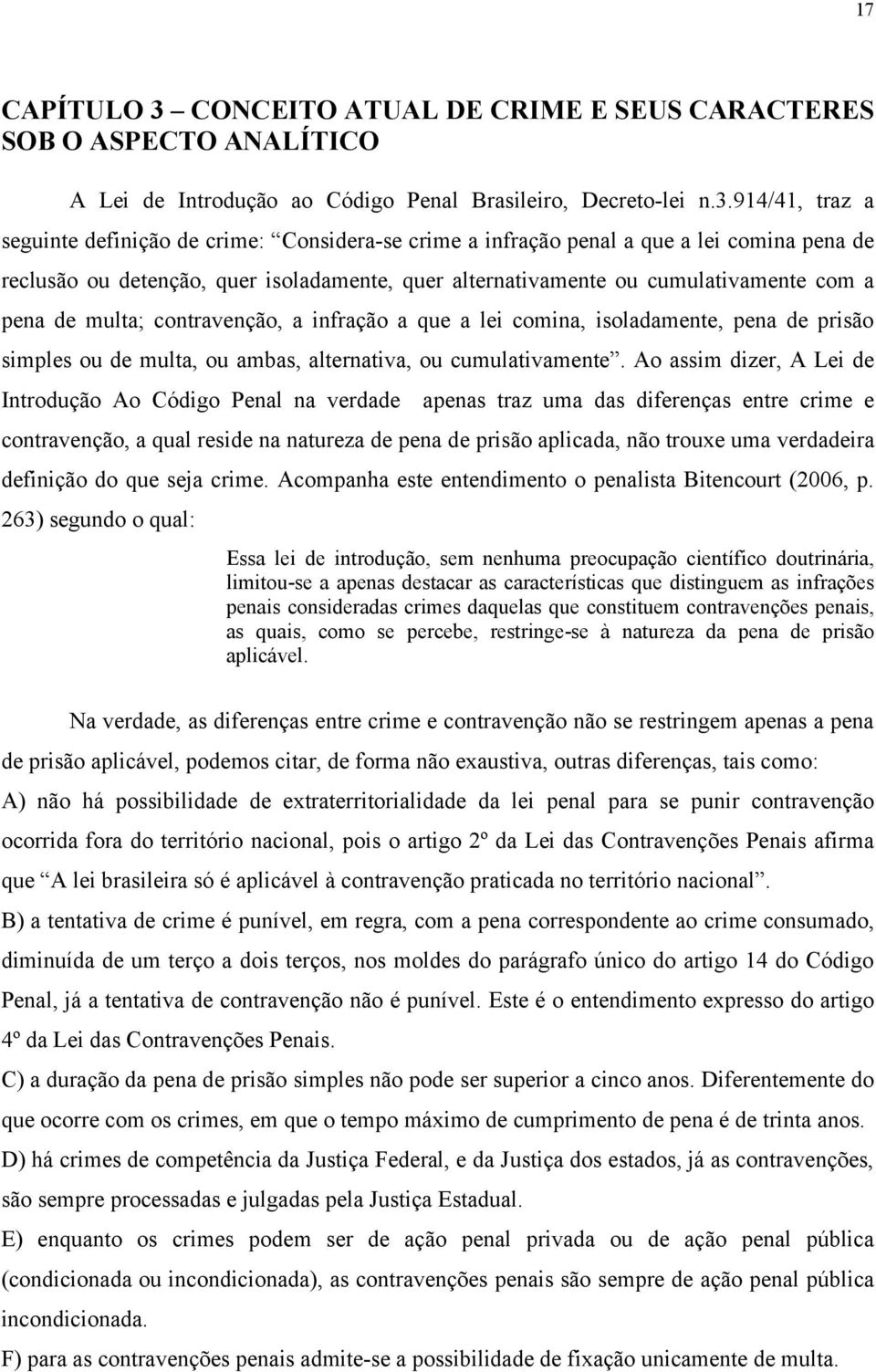 17

CAPÍTULO 3 – CONCEITO ATUAL DE CRIME E SEUS CARACTERES SOB O ASPECTO ANALÍTICO

A Lei de Introdução ao Código Penal Brasileiro, Decreto-lei n.3.914/41, traz a seguinte definição de crime: “Considera-se crime a infração penal a que a lei comina pena de reclusão ou detenção, quer isoladamente, quer alternativamente ou cumulativamente com a pena de multa; contravenção, a infração a que a lei comina, isoladamente, pena de prisão simples ou de multa, ou ambas, alternativa, ou cumulativamente”. Ao assim dizer, A Lei de Introdução Ao Código Penal na verdade apenas traz uma das diferenças entre crime e contravenção, a qual reside na natureza de pena de prisão aplicada, não trouxe uma verdadeira definição do que seja crime. Acompanha este entendimento o penalista Bitencourt (2006, p. 263) segundo o qual:

Essa lei de introdução, sem nenhuma preocupação científico doutrinária, limitou-se a apenas destacar as características que distinguem as infrações penais consideradas crimes daquelas que constituem contravenções penais, as quais, como se percebe, restringe-se à natureza da pena de prisão aplicável.

Na verdade, as diferenças entre crime e contravenção não se restringem apenas a pena de prisão aplicável, podemos citar, de forma não exaustiva, outras diferenças, tais como:
A) não há possibilidade de extraterritorialidade da lei penal para se punir contravenção ocorrida fora do território nacional, pois o artigo 2º da Lei das Contravenções Penais afirma que “A lei brasileira só é aplicável à contravenção praticada no território nacional”.
B) a tentativa de crime é punível, em regra, com a pena correspondente ao crime consumado, diminuída de um terço a dois terços, nos moldes do parágrafo único do artigo 14 do Código Penal, já a tentativa de contravenção não é punível. Este é o entendimento expresso do artigo 4º da Lei das Contravenções Penais.
C) a duração da pena de prisão simples não pode ser superior a cinco anos. Diferentemente do que ocorre com os crimes, em que o tempo máximo de cumprimento de pena é de trinta anos.
D) há crimes de competência da Justiça Federal, e da Justiça dos estados, já as contravenções, são sempre processadas e julgadas pela Justiça Estadual.
E) enquanto os crimes podem ser de ação penal privada ou de ação penal pública (condicionada ou incondicionada), as contravenções penais são sempre de ação penal pública incondicionada.
F) para as contravenções penais admite-se a possibilidade de fixação unicamente de multa.